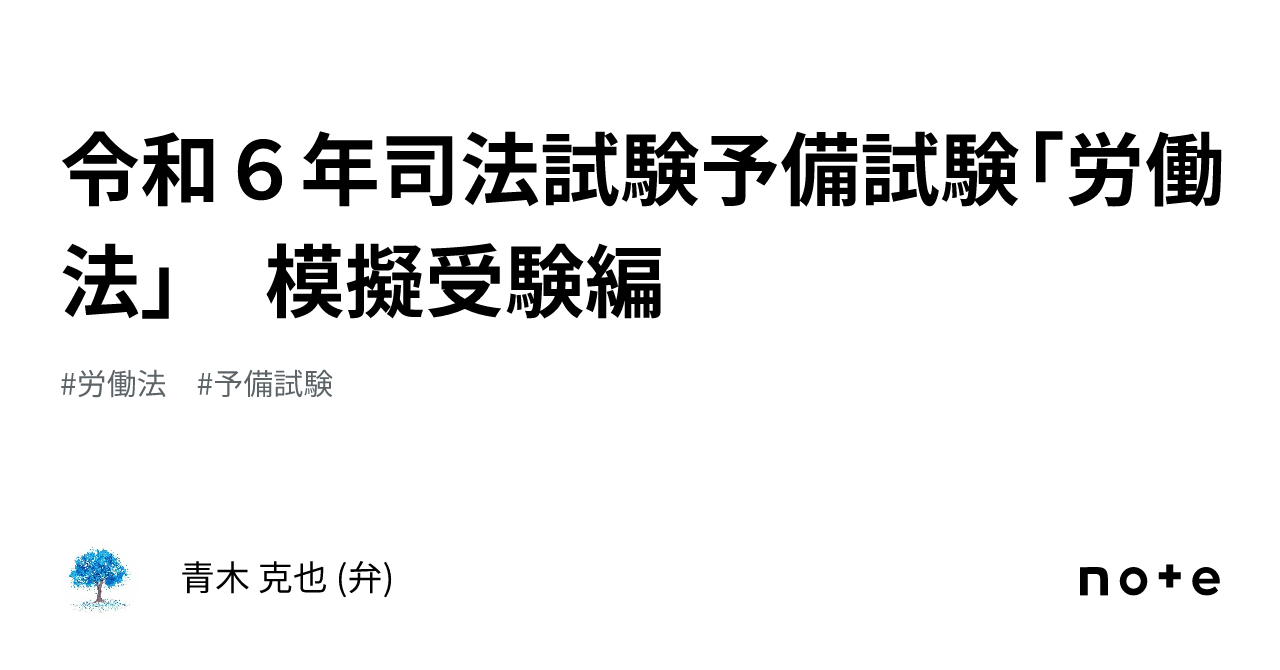 令和６年司法試験予備試験「労働法」　模擬受験編

#労働法　#予備試験

青木 克也 (弁)

note